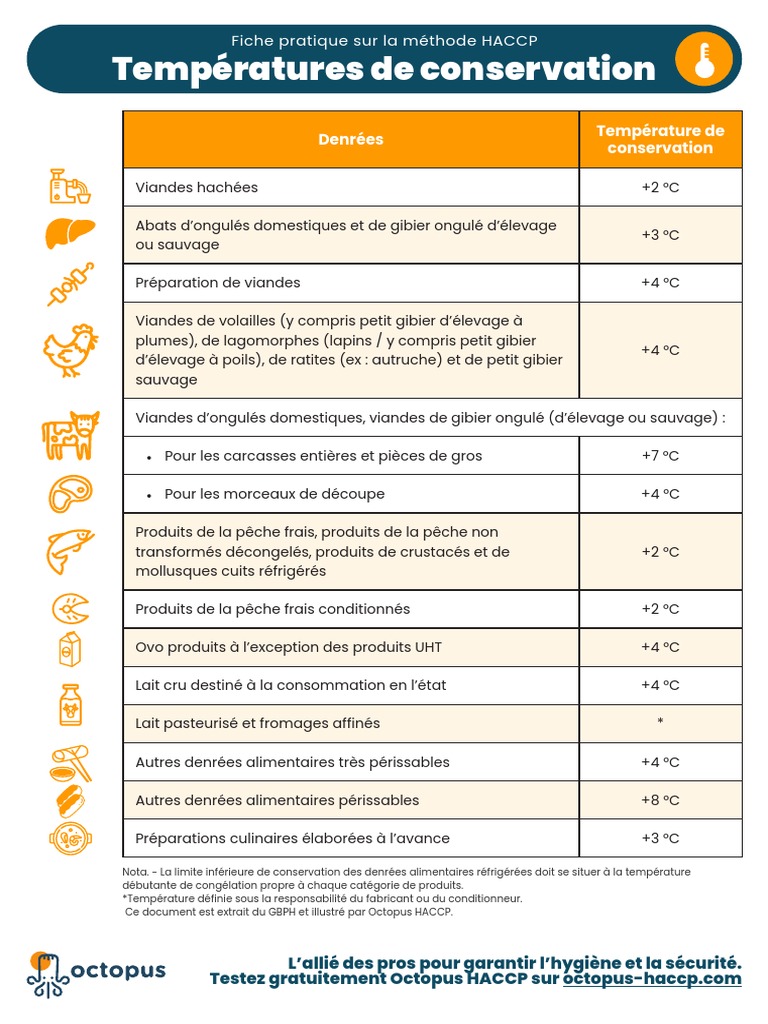 Fiche pratique sur la méthode HACCP
Températures de conservation

| Denrées | Température de conservation |
|---|---|
| Viandes hachées | +2 °C |
| Abats d'ongulés domestiques et de gibier ongulé d'élevage ou sauvage | +3 °C |
| Préparation de viandes | +4 °C |
| Viandes de volailles (y compris petit gibier d'élevage à plumes), de lagomorphes (lapins / y compris petit gibier d'élevage à poils), de ratites (ex : autruche) et de petit gibier sauvage | +4 °C |
| Viandes d'ongulés domestiques, viandes de gibier ongulé (d'élevage ou sauvage) : | |
| • Pour les carcasses entières et pièces de gros | +7 °C |
| • Pour les morceaux de découpe | +4 °C |
| Produits de la pêche frais, produits de la pêche non transformés décongelés, produits de crustacés et de mollusques cuits réfrigérés | +2 °C |
| Produits de la pêche frais conditionnés | +2 °C |
| Ovo produits à l'exception des produits UHT | +4 °C |
| Lait cru destiné à la consommation en l'état | +4 °C |
| Lait pasteurisé et fromages affinés | * |
| Autres denrées alimentaires très périssables | +4 °C |
| Autres denrées alimentaires périssables | +8 °C |
| Préparations culinaires élaborées à l'avance | +3 °C |

Nota. - La limite inférieure de conservation des denrées alimentaires réfrigérées doit se situer à la température débutante de congélation propre à chaque catégorie de produits.
*Température définie sous la responsabilité du fabricant ou du conditionneur.
Ce document est extrait du GBPH et illustré par Octopus HACCP.

octopus

L'allié des pros pour garantir l'hygiène et la sécurité.
Testez gratuitement Octopus HACCP sur octopus-haccp.com